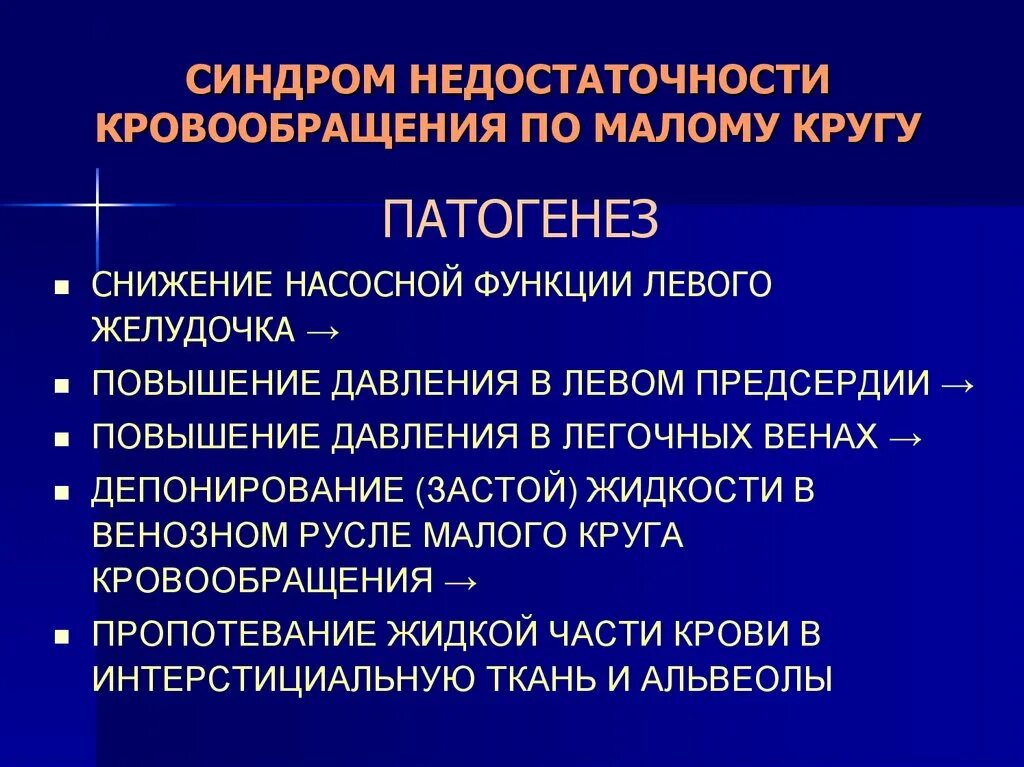 СИНДРОМ НЕДОСТАТОЧНОСТИ КРОВООБРАЩЕНИЯ ПО МАЛОМУ КРУГУ

ПАТОГЕНЕЗ

- СНИЖЕНИЕ НАСОСНОЙ ФУНКЦИИ ЛЕВОГО ЖЕЛУДОЧКА →
- ПОВЫШЕНИЕ ДАВЛЕНИЯ В ЛЕВОМ ПРЕДСЕРДИИ →
- ПОВЫШЕНИЕ ДАВЛЕНИЯ В ЛЕГОЧНЫХ ВЕНАХ →
- ДЕПОНИРОВАНИЕ (ЗАСТОЙ) ЖИДКОСТИ В ВЕНОЗНОМ РУСЛЕ МАЛОГО КРУГА КРОВООБРАЩЕНИЯ →
- ПРОПОТЕВАНИЕ ЖИДКОЙ ЧАСТИ КРОВИ В ИНТЕРСТИЦИАЛЬНУЮ ТКАНЬ И АЛЬВЕОЛЫ